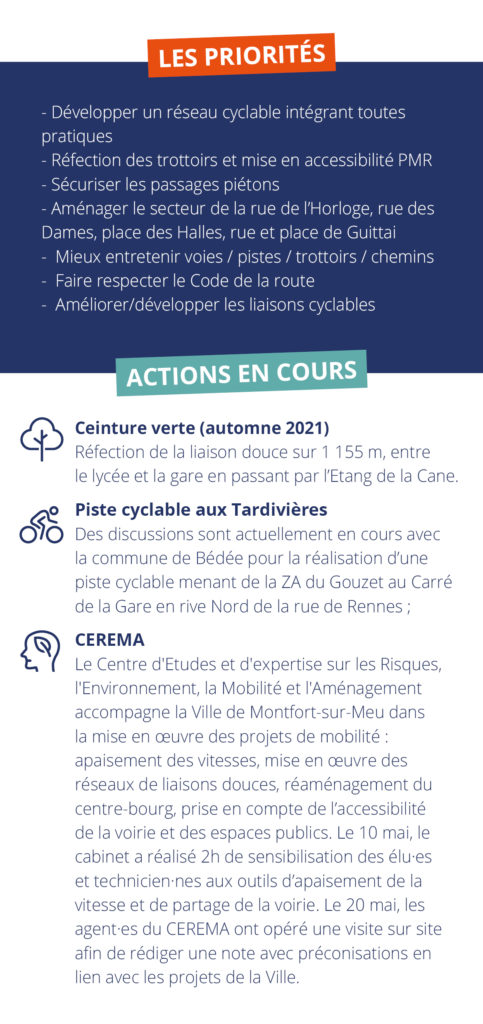 LES PRIORITÉS

- Développer un réseau cyclable intégrant toutes pratiques
- Réfection des trottoirs et mise en accessibilité PMR
- Sécuriser les passages piétons
- Aménager le secteur de la rue de l'Horloge, rue des Dames, place des Halles, rue et place de Guittai
- Mieux entretenir voies / pistes / trottoirs / chemins
- Faire respecter le Code de la route
- Améliorer/développer les liaisons cyclables

ACTIONS EN COURS

Ceinture verte (automne 2021)
Réfection de la liaison douce sur 1 155 m, entre le lycée et la gare en passant par l'Etang de la Cane.

Piste cyclable aux Tardivières
Des discussions sont actuellement en cours avec la commune de Bédée pour la réalisation d'une piste cyclable menant de la ZA du Gouzet au Carré de la Gare en rive Nord de la rue de Rennes ;

CEREMA
Le Centre d'Etudes et d'expertise sur les Risques, l'Environnement, la Mobilité et l'Aménagement accompagne la Ville de Montfort-sur-Meu dans la mise en œuvre des projets de mobilité : apaisement des vitesses, mise en œuvre des réseaux de liaisons douces, réaménagement du centre-bourg, prise en compte de l'accessibilité de la voirie et des espaces publics. Le 10 mai, le cabinet a réalisé 2h de sensibilisation des élu·es et technicien·nes aux outils d'apaisement de la vitesse et de partage de la voirie. Le 20 mai, les agent·es du CEREMA ont opéré une visite sur site afin de rédiger une note avec préconisations en lien avec les projets de la Ville.